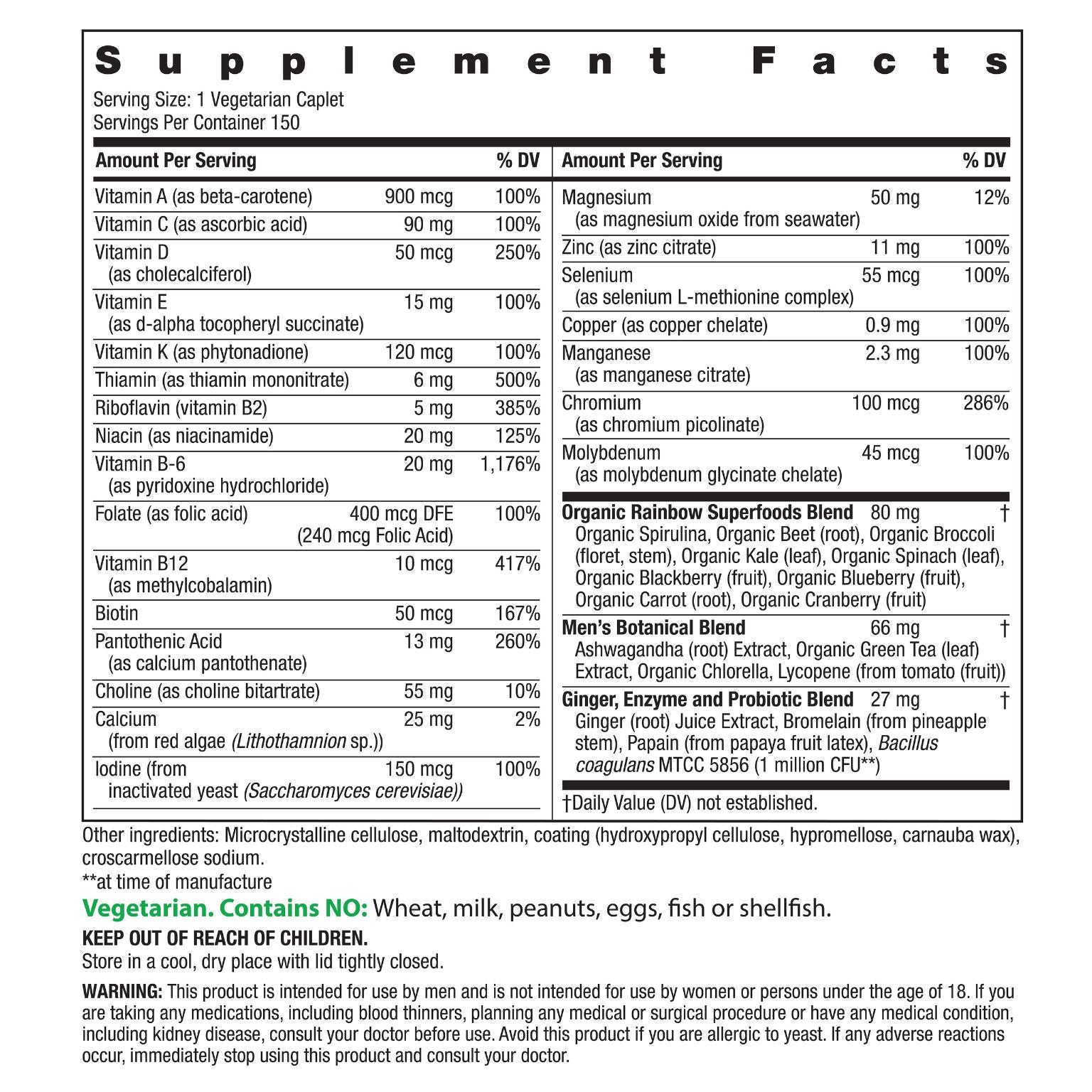 Supplement Facts
Serving Size: 1 Vegetarian Caplet
Servings Per Container 150

| Amount Per Serving | | % DV |
|---|---|---|
| Vitamin A (as beta-carotene) | 900 mcg | 100% |
| Vitamin C (as ascorbic acid) | 90 mg | 100% |
| Vitamin D (as cholecalciferol) | 50 mcg | 250% |
| Vitamin E (as d-alpha tocopheryl succinate) | 15 mg | 100% |
| Vitamin K (as phytonadione) | 120 mcg | 100% |
| Thiamin (as thiamin mononitrate) | 6 mg | 500% |
| Riboflavin (vitamin B2) | 5 mg | 385% |
| Niacin (as niacinamide) | 20 mg | 125% |
| Vitamin B-6 (as pyridoxine hydrochloride) | 20 mg | 1,176% |
| Folate (as folic acid) | 400 mcg DFE (240 mcg Folic Acid) | 100% |
| Vitamin B12 (as methylcobalamin) | 10 mcg | 417% |
| Biotin | 50 mcg | 167% |
| Pantothenic Acid (as calcium pantothenate) | 13 mg | 260% |
| Choline (as choline bitartrate) | 55 mg | 10% |
| Calcium (from red algae (Lithothamnion sp.)) | 25 mg | 2% |
| Iodine (from inactivated yeast (Saccharomyces cerevisiae)) | 150 mcg | 100% |

| Amount Per Serving | | % DV |
|---|---|---|
| Magnesium (as magnesium oxide from seawater) | 50 mg | 12% |
| Zinc (as zinc citrate) | 11 mg | 100% |
| Selenium (as selenium L-methionine complex) | 55 mcg | 100% |
| Copper (as copper chelate) | 0.9 mg | 100% |
| Manganese (as manganese citrate) | 2.3 mg | 100% |
| Chromium (as chromium picolinate) | 100 mcg | 286% |
| Molybdenum (as molybdenum glycinate chelate) | 45 mcg | 100% |
| Organic Rainbow Superfoods Blend Organic Spirulina, Organic Beet (root), Organic Broccoli (floret, stem), Organic Kale (leaf), Organic Spinach (leaf), Organic Blackberry (fruit), Organic Blueberry (fruit), Organic Carrot (root), Organic Cranberry (fruit) | 80 mg | † |
| Men's Botanical Blend Ashwagandha (root) Extract, Organic Green Tea (leaf) Extract, Organic Chlorella, Lycopene (from tomato (fruit)) | 66 mg | † |
| Ginger, Enzyme and Probiotic Blend Ginger (root) Juice Extract, Bromelain (from pineapple stem), Papain (from papaya fruit latex), Bacillus coagulans MTCC 5856 (1 million CFU**) | 27 mg | † |

†Daily Value (DV) not established.

Other ingredients: Microcrystalline cellulose, maltodextrin, coating (hydroxypropyl cellulose, hypromellose, carnauba wax), croscarmellose sodium.
**at time of manufacture

Vegetarian. Contains NO: Wheat, milk, peanuts, eggs, fish or shellfish.

KEEP OUT OF REACH OF CHILDREN.
Store in a cool, dry place with lid tightly closed.

WARNING: This product is intended for use by men and is not intended for use by women or persons under the age of 18. If you are taking any medications, including blood thinners, planning any medical or surgical procedure or have any medical condition, including kidney disease, consult your doctor before use. Avoid this product if you are allergic to yeast. If any adverse reactions occur, immediately stop using this product and consult your doctor.